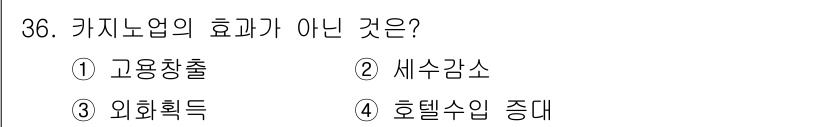 36. 카지노업의 효과가 아닌 것은?

① 고용창출 ② 세수감소

③ 외화획득 ④ 호텔수입 증대